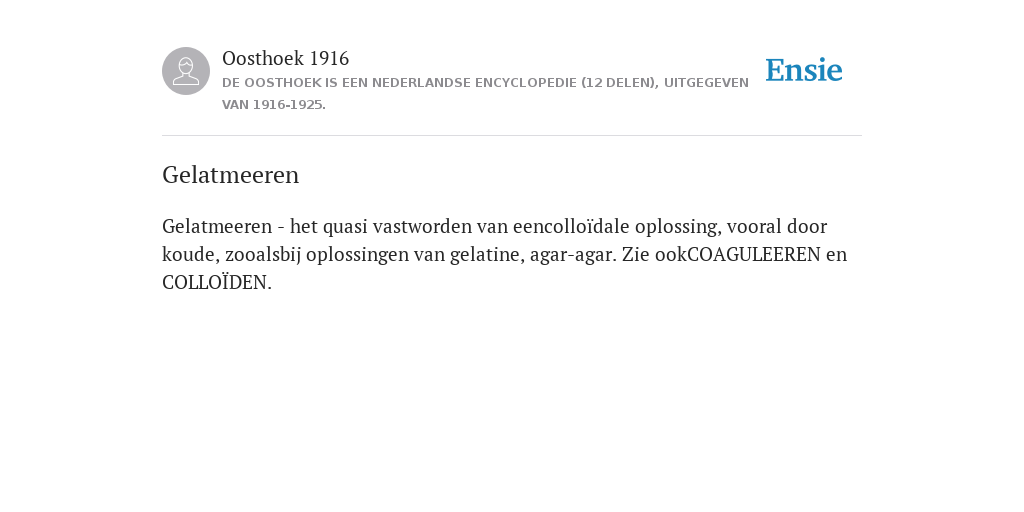 Oosthoek 1916

DE OOSTHOEK IS EEN NEDERLANDSE ENCYCLOPEDIE (12 DELEN), UITGEGEVEN VAN 1916-1925.

Ensie

Gelatmeeren

Gelatmeeren - het quasi vastworden van eencolloïdale oplossing, vooral door koude, zooalsbij oplossingen van gelatine, agar-agar. Zie ookCOAGULEEREN en COLLOÏDEN.